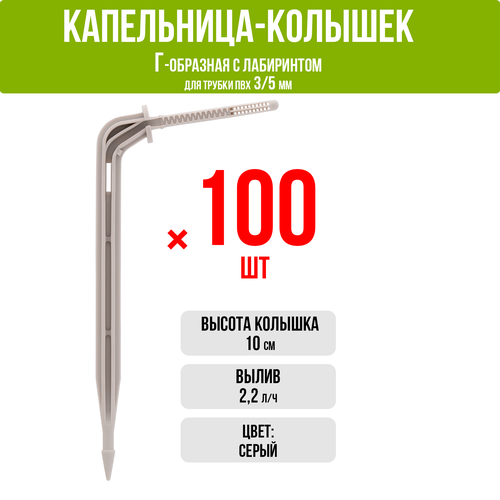 КАПЕЛЬНИЦА-КОЛЫШЕК
Г-ОБРАЗНАЯ С ЛАБИРИНТОМ
ДЛЯ ТРУБКИ ПВХ 3/5 ММ

× 100 ШТ

ВЫСОТА КОЛЫШКА
10 СМ

ВЫЛИВ
2,2 Л/Ч

ЦВЕТ:
СЕРЫЙ